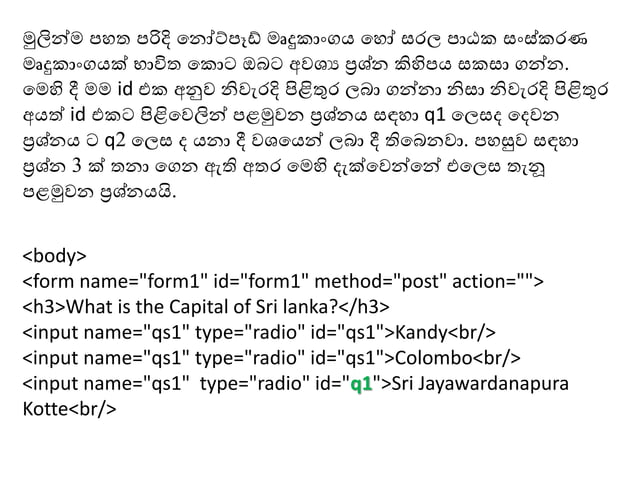 මුලින්ම පහත පරිදි නෝට්පෑඩ් මෘදුකාංගය හෝ සරල පාඨක සංස්කරණ මෘදුකාංගයක් භාවිත කොට ඔබට අවශ්‍ය ප්‍රශ්න කිහිපය සකසා ගන්න. මෙහි දී මම id එක අනුව නිවැරදි පිළිතුර ලබා ගන්නා නිසා නිවැරදි පිළිතුර අයත් id එකට පිළිවෙලින් පළමුවන ප්‍රශ්නය සඳහා q1 ලෙසද දෙවන ප්‍රශ්නය ට q2 ලෙස ද යනා දී වශයෙන් ලබා දී තිබෙනවා. පහසුව සඳහා ප්‍රශ්න 3 ක් තනා ගෙන ඇති අතර මෙහි දැක්වෙන්නේ එලෙස තැනූ පළමුවන ප්‍රශ්නයයි.

<body>
<form name="form1" id="form1" method="post" action="">
<h3>What is the Capital of Sri lanka?</h3>
<input name="qs1" type="radio" id="qs1">Kandy<br/>
<input name="qs1" type="radio" id="qs1">Colombo<br/>
<input name="qs1" type="radio" id="q1">Sri Jayawardanapura Kotte<br/>